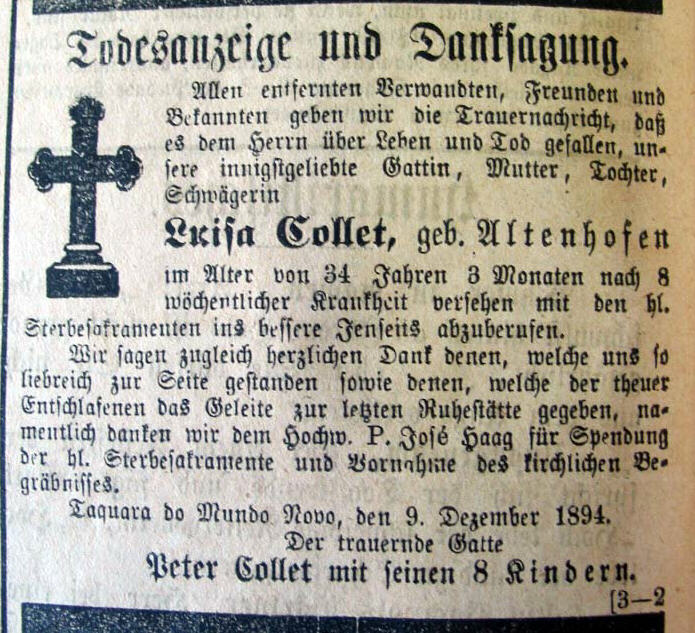 Todesanzeige und Danksagung.

Allen entfernten Verwandten, Freunden und Bekannten geben wir die Trauernachricht, daß es dem Herrn über Leben und Tod gefallen, unsere innigstgeliebte Gattin, Mutter, Tochter, Schwägerin

Luisa Collet, geb. Altenhofen

im Alter von 34 Jahren 3 Monaten nach 8 wöchentlicher Krankheit versehen mit den hl. Sterbesakramenten ins bessere Jenseits abzuberufen.

Wir sagen zugleich herzlichen Dank denen, welche uns so liebreich zur Seite gestanden sowie denen, welche der theuer Entschlafenen das Geleite zur letzten Ruhestätte gegeben, namentlich danken wir dem Hochw. P. José Haag für Spendung der hl. Sterbesakramente und Vornahme des kirchlichen Begräbnisses.

Taquara do Mundo Novo, den 9. Dezember 1894.

Der trauernde Gatte

Peter Collet mit seinen 8 Kindern.

[3—2